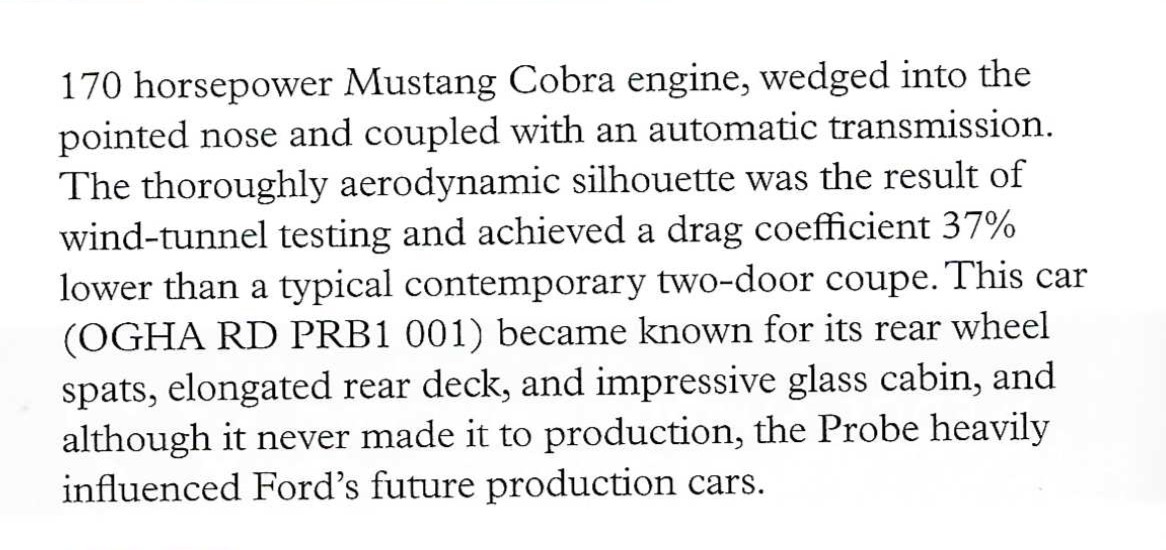 170 horsepower Mustang Cobra engine, wedged into the pointed nose and coupled with an automatic transmission. The thoroughly aerodynamic silhouette was the result of wind-tunnel testing and achieved a drag coefficient 37% lower than a typical contemporary two-door coupe. This car (OGHA RD PRB1 001) became known for its rear wheel spats, elongated rear deck, and impressive glass cabin, and although it never made it to production, the Probe heavily influenced Ford's future production cars.